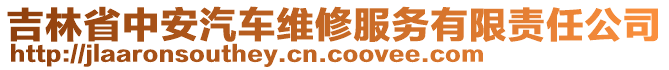 吉林省中安汽车维修服务有限责任公司
http://jlaaronsouthey.cn.coovee.com